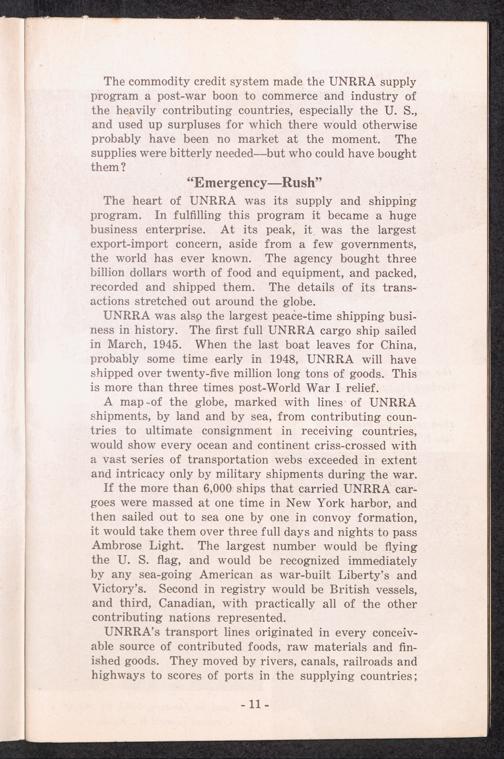 The commodity credit system made the UNRRA supply program a post-war boon to commerce and industry of the heavily contributing countries, especially the U. S., and used up surpluses for which there would otherwise probably have been no market at the moment. The supplies were bitterly needed—but who could have bought them?

"Emergency—Rush"

The heart of UNRRA was its supply and shipping program. In fulfilling this program it became a huge business enterprise. At its peak, it was the largest export-import concern, aside from a few governments, the world has ever known. The agency bought three billion dollars worth of food and equipment, and packed, recorded and shipped them. The details of its transactions stretched out around the globe.

UNRRA was also the largest peace-time shipping business in history. The first full UNRRA cargo ship sailed in March, 1945. When the last boat leaves for China, probably some time early in 1948, UNRRA will have shipped over twenty-five million long tons of goods. This is more than three times post-World War I relief.

A map of the globe, marked with lines of UNRRA shipments, by land and by sea, from contributing countries to ultimate consignment in receiving countries, would show every ocean and continent criss-crossed with a vast series of transportation webs exceeded in extent and intricacy only by military shipments during the war.

If the more than 6,000 ships that carried UNRRA cargoes were massed at one time in New York harbor, and then sailed out to sea one by one in convoy formation, it would take them over three full days and nights to pass Ambrose Light. The largest number would be flying the U. S. flag, and would be recognized immediately by any sea-going American as war-built Liberty's and Victory's. Second in registry would be British vessels, and third, Canadian, with practically all of the other contributing nations represented.

UNRRA's transport lines originated in every conceivable source of contributed foods, raw materials and finished goods. They moved by rivers, canals, railroads and highways to scores of ports in the supplying countries;

- 11 -